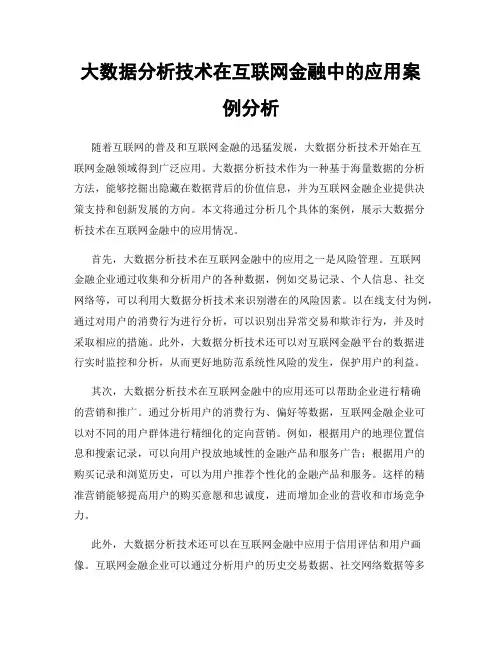 大数据分析技术在互联网金融中的应用案例分析

随着互联网的普及和互联网金融的迅猛发展，大数据分析技术开始在互联网金融领域得到广泛应用。大数据分析技术作为一种基于海量数据的分析方法，能够挖掘出隐藏在数据背后的价值信息，并为互联网金融企业提供决策支持和创新发展的方向。本文将通过分析几个具体的案例，展示大数据分析技术在互联网金融中的应用情况。

首先，大数据分析技术在互联网金融中的应用之一是风险管理。互联网金融企业通过收集和分析用户的各种数据，例如交易记录、个人信息、社交网络等，可以利用大数据分析技术来识别潜在的风险因素。以在线支付为例，通过对用户的消费行为进行分析，可以识别出异常交易和欺诈行为，并及时采取相应的措施。此外，大数据分析技术还可以对互联网金融平台的数据进行实时监控和分析，从而更好地防范系统性风险的发生，保护用户的利益。

其次，大数据分析技术在互联网金融中的应用还可以帮助企业进行精确的营销和推广。通过分析用户的消费行为、偏好等数据，互联网金融企业可以对不同的用户群体进行精细化的定向营销。例如，根据用户的地理位置信息和搜索记录，可以向用户投放地域性的金融产品和服务广告；根据用户的购买记录和浏览历史，可以为用户推荐个性化的金融产品和服务。这样的精准营销能够提高用户的购买意愿和忠诚度，进而增加企业的营收和市场竞争力。

此外，大数据分析技术还可以在互联网金融中应用于信用评估和用户画像。互联网金融企业可以通过分析用户的历史交易数据、社交网络数据等多